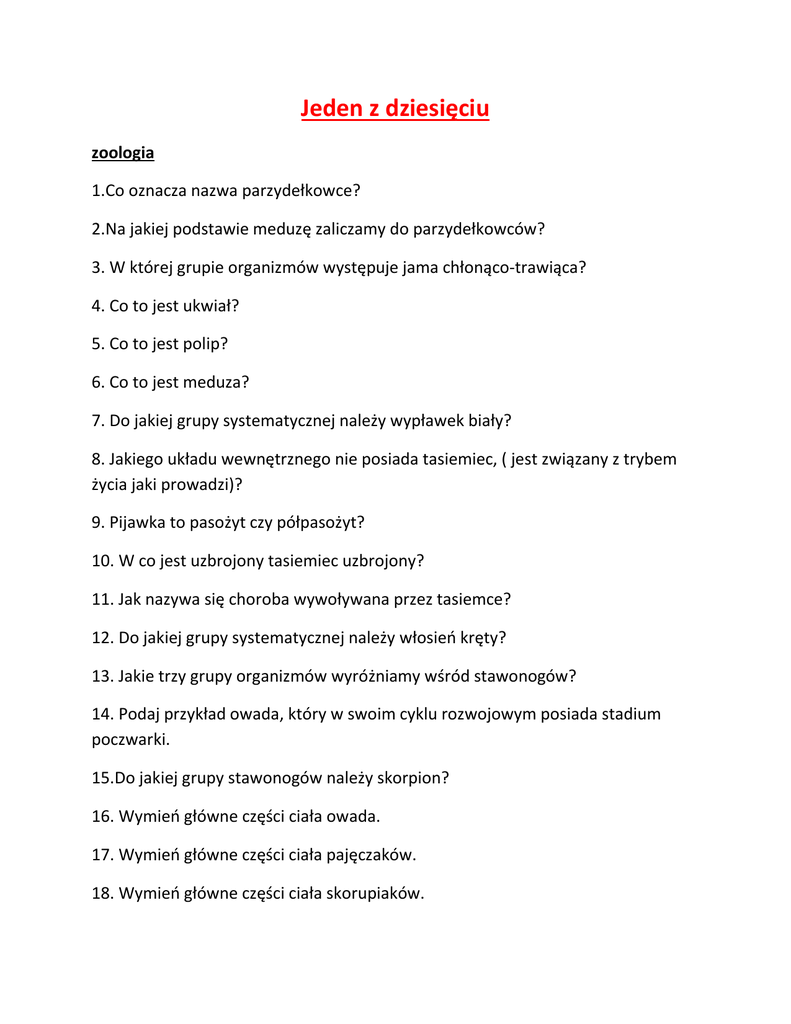 Jeden z dziesięciu

zoologia

1.Co oznacza nazwa parzydełkowce?

2.Na jakiej podstawie meduzę zaliczamy do parzydełkowców?

3. W której grupie organizmów występuje jama chłonąco-trawiąca?

4. Co to jest ukwiał?

5. Co to jest polip?

6. Co to jest meduza?

7. Do jakiej grupy systematycznej należy wypławek biały?

8. Jakiego układu wewnętrznego nie posiada tasiemiec, ( jest związany z trybem życia jaki prowadzi)?

9. Pijawka to pasożyt czy półpasożyt?

10. W co jest uzbrojony tasiemiec uzbrojony?

11. Jak nazywa się choroba wywoływana przez tasiemce?

12. Do jakiej grupy systematycznej należy włosień kręty?

13. Jakie trzy grupy organizmów wyróżniamy wśród stawonogów?

14. Podaj przykład owada, który w swoim cyklu rozwojowym posiada stadium poczwarki.

15.Do jakiej grupy stawonogów należy skorpion?

16. Wymień główne części ciała owada.

17. Wymień główne części ciała pajęczaków.

18. Wymień główne części ciała skorupiaków.